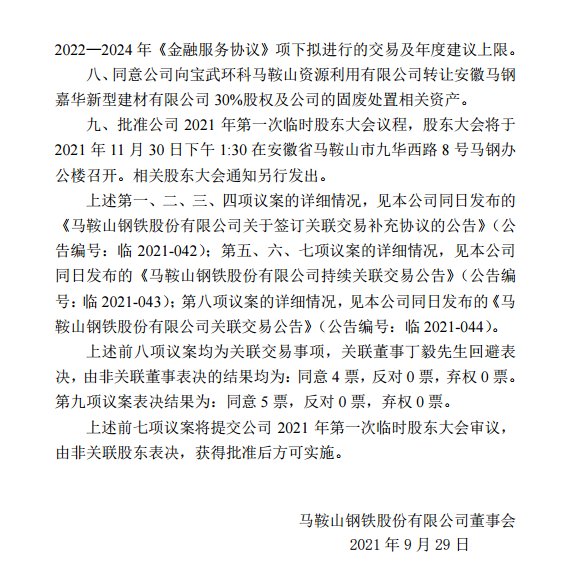 2022—2024 年《金融服务协议》项下拟进行的交易及年度建议上限。

八、同意公司向宝武环科马鞍山资源利用有限公司转让安徽马钢嘉华新型建材有限公司 30%股权及公司的固废处置相关资产。

九、批准公司 2021 年第一次临时股东大会议程，股东大会将于 2021 年 11 月 30 日下午 1:30 在安徽省马鞍山市九华西路 8 号马钢办公楼召开。相关股东大会通知另行发出。

上述第一、二、三、四项议案的详细情况，见本公司同日发布的《马鞍山钢铁股份有限公司关于签订关联交易补充协议的公告》（公告编号：临 2021-042）；第五、六、七项议案的详细情况，见本公司同日发布的《马鞍山钢铁股份有限公司持续关联交易公告》（公告编号：临 2021-043）；第八项议案的详细情况，见本公司同日发布的《马鞍山钢铁股份有限公司关联交易公告》（公告编号：临 2021-044）。

上述前八项议案均为关联交易事项，关联董事丁毅先生回避表决，由非关联董事表决的结果均为：同意 4 票，反对 0 票，弃权 0 票。第九项议案表决结果为：同意 5 票，反对 0 票，弃权 0 票。

上述前七项议案将提交公司 2021 年第一次临时股东大会审议，由非关联股东表决，获得批准后方可实施。

马鞍山钢铁股份有限公司董事会
2021 年 9 月 29 日